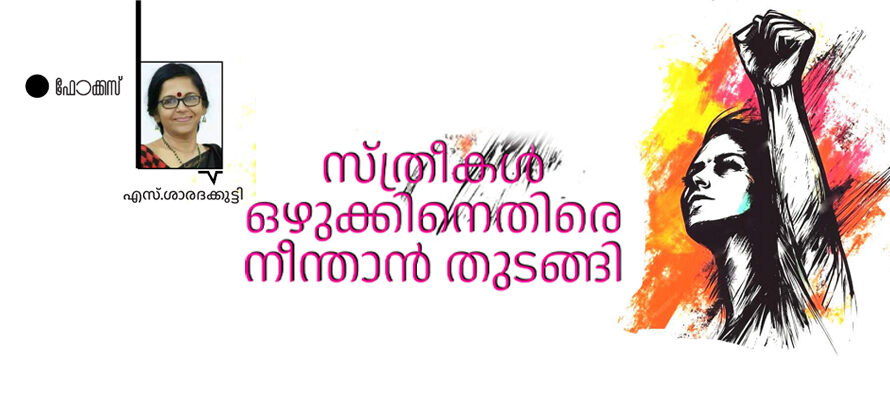 ഫോക്കസ്

എസ്.ശാരദക്കുട്ടി

സ്ത്രീകൾ ഒഴുക്കിനെതിരെ നീന്താൻ തുടങ്ങി